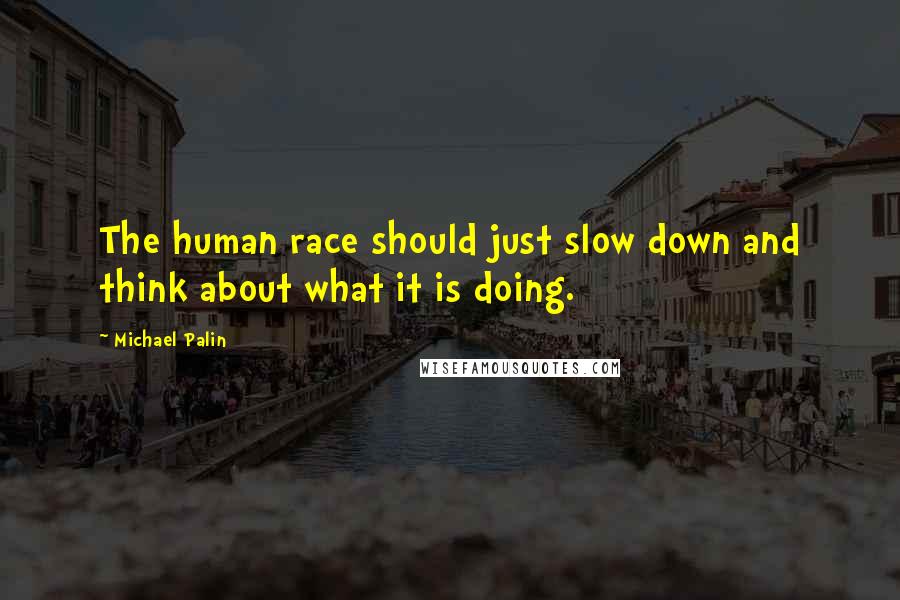 The human race should just slow down and think about what it is doing.

~ Michael Palin

WISEFAMOUSQUOTES.COM